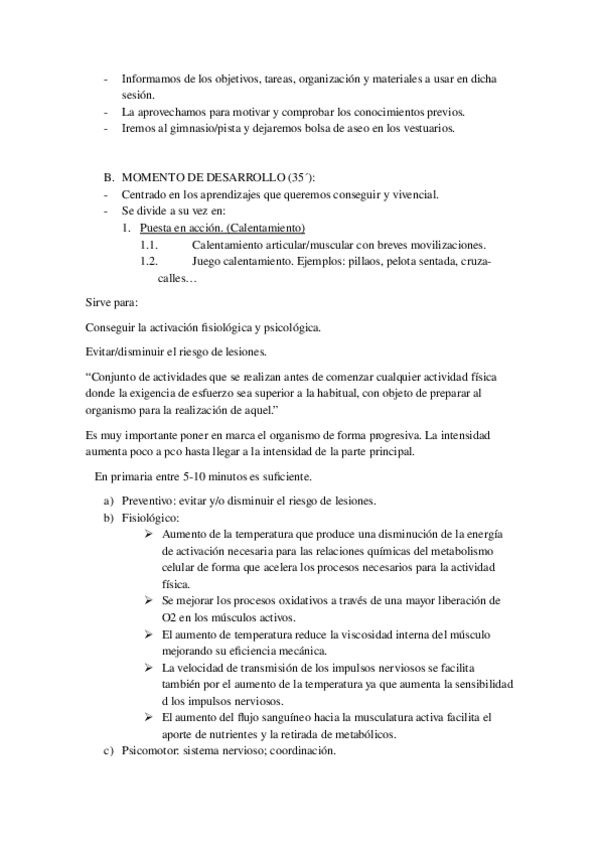 - Informamos de los objetivos, tareas, organización y materiales a usar en dicha sesión.
- La aprovechamos para motivar y comprobar los conocimientos previos.
- Iremos al gimnasio/pista y dejaremos bolsa de aseo en los vestuarios.

B. MOMENTO DE DESARROLLO (35´):
- Centrado en los aprendizajes que queremos conseguir y vivencial.
- Se divide a su vez en:
1. Puesta en acción. (Calentamiento)
1.1. Calentamiento articular/muscular con breves movilizaciones.
1.2. Juego calentamiento. Ejemplos: pillaos, pelota sentada, cruza-calles…

Sirve para:

Conseguir la activación fisiológica y psicológica.

Evitar/disminuir el riesgo de lesiones.

“Conjunto de actividades que se realizan antes de comenzar cualquier actividad física donde la exigencia de esfuerzo sea superior a la habitual, con objeto de preparar al organismo para la realización de aquel.”

Es muy importante poner en marca el organismo de forma progresiva. La intensidad aumenta poco a pco hasta llegar a la intensidad de la parte principal.

En primaria entre 5-10 minutos es suficiente.

a) Preventivo: evitar y/o disminuir el riesgo de lesiones.
b) Fisiológico:
➢ Aumento de la temperatura que produce una disminución de la energía de activación necesaria para las relaciones químicas del metabolismo celular de forma que acelera los procesos necesarios para la actividad física.
➢ Se mejorar los procesos oxidativos a través de una mayor liberación de O2 en los músculos activos.
➢ El aumento de temperatura reduce la viscosidad interna del músculo mejorando su eficiencia mecánica.
➢ La velocidad de transmisión de los impulsos nerviosos se facilita también por el aumento de la temperatura ya que aumenta la sensibilidad d los impulsos nerviosos.
➢ El aumento del flujo sanguíneo hacia la musculatura activa facilita el aporte de nutrientes y la retirada de metabólicos.
c) Psicomotor: sistema nervioso; coordinación.